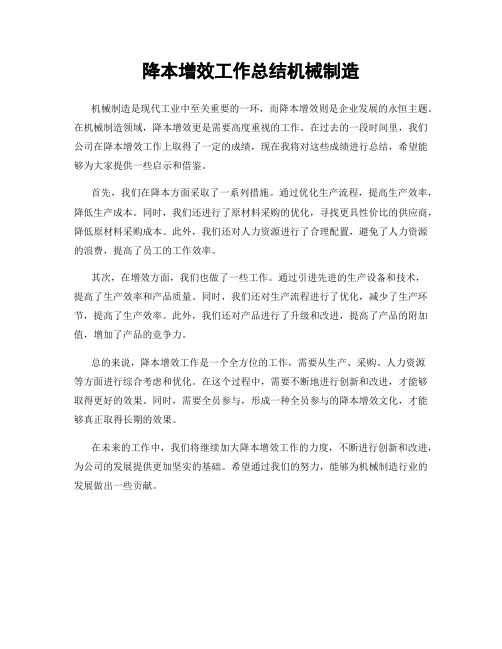 降本增效工作总结机械制造

机械制造是现代工业中至关重要的一环，而降本增效则是企业发展的永恒主题。在机械制造领域，降本增效更是需要高度重视的工作。在过去的一段时间里，我们公司在降本增效工作上取得了一定的成绩，现在我将对这些成绩进行总结，希望能够为大家提供一些启示和借鉴。

首先，我们在降本方面采取了一系列措施。通过优化生产流程，提高生产效率，降低生产成本。同时，我们还进行了原材料采购的优化，寻找更具性价比的供应商，降低原材料采购成本。此外，我们还对人力资源进行了合理配置，避免了人力资源的浪费，提高了员工的工作效率。

其次，在增效方面，我们也做了一些工作。通过引进先进的生产设备和技术，提高了生产效率和产品质量。同时，我们还对生产流程进行了优化，减少了生产环节，提高了生产效率。此外，我们还对产品进行了升级和改进，提高了产品的附加值，增加了产品的竞争力。

总的来说，降本增效工作是一个全方位的工作，需要从生产、采购、人力资源等方面进行综合考虑和优化。在这个过程中，需要不断地进行创新和改进，才能够取得更好的效果。同时，需要全员参与，形成一种全员参与的降本增效文化，才能够真正取得长期的效果。

在未来的工作中，我们将继续加大降本增效工作的力度，不断进行创新和改进，为公司的发展提供更加坚实的基础。希望通过我们的努力，能够为机械制造行业的发展做出一些贡献。